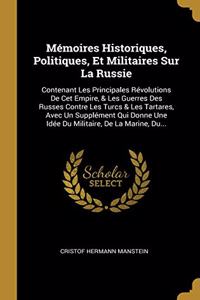 Mémoires Historiques, Politiques, Et Militaires Sur La Russie

Contenant Les Principales Révolutions De Cet Empire, & Les Guerres Des Russes Contre Les Turcs & Les Tartares, Avec Un Supplément Qui Donne Une Idée Du Militaire, De La Marine, Du...

Scholar SELECT

CRISTOF HERMANN MANSTEIN